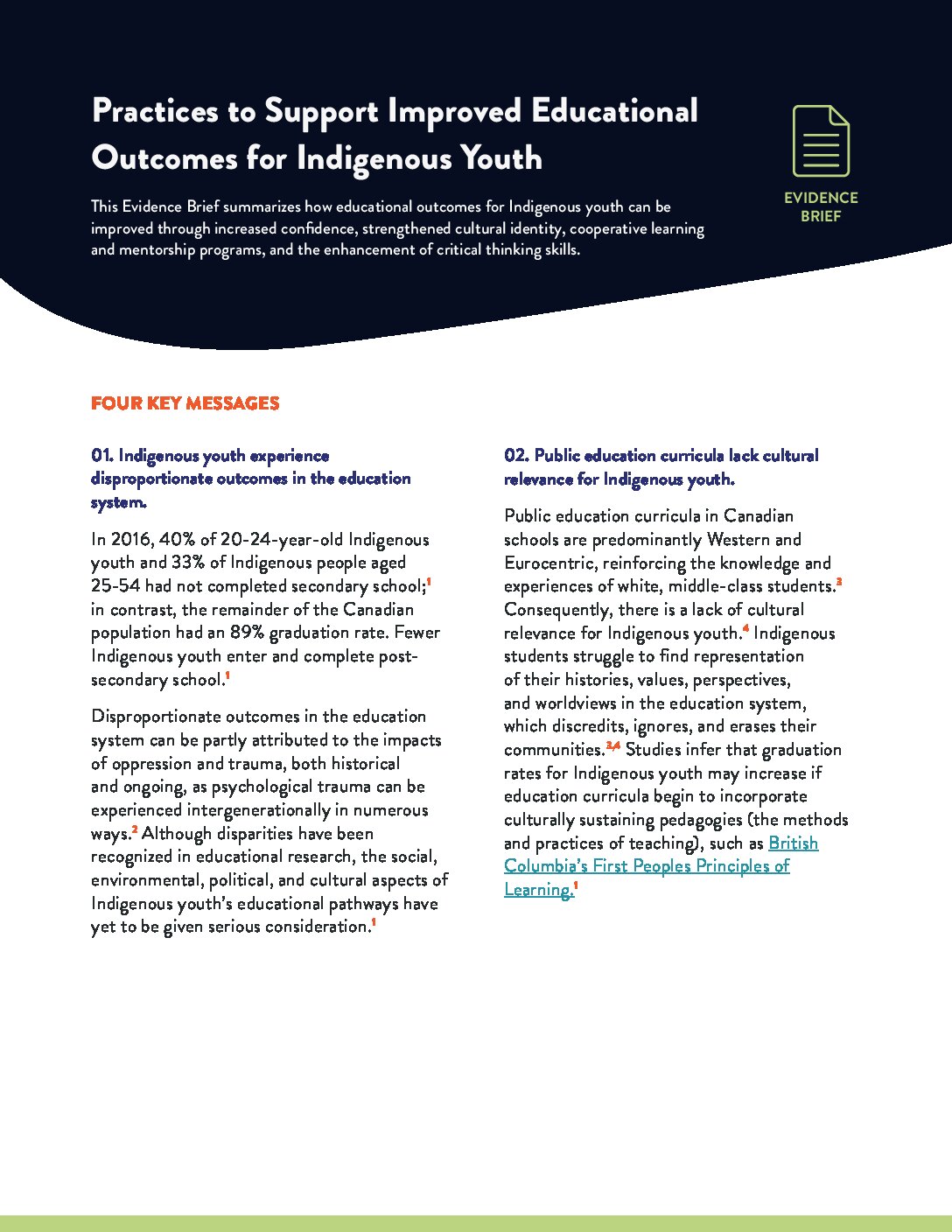 Practices to Support Improved Educational Outcomes for Indigenous Youth

This Evidence Brief summarizes how educational outcomes for Indigenous youth can be improved through increased confidence, strengthened cultural identity, cooperative learning and mentorship programs, and the enhancement of critical thinking skills.

EVIDENCE
BRIEF

FOUR KEY MESSAGES

01. Indigenous youth experience disproportionate outcomes in the education system.

In 2016, 40% of 20-24-year-old Indigenous youth and 33% of Indigenous people aged 25-54 had not completed secondary school;$^{1}$ in contrast, the remainder of the Canadian population had an 89% graduation rate. Fewer Indigenous youth enter and complete post-secondary school.$^{1}$

Disproportionate outcomes in the education system can be partly attributed to the impacts of oppression and trauma, both historical and ongoing, as psychological trauma can be experienced intergenerationally in numerous ways.$^{2}$ Although disparities have been recognized in educational research, the social, environmental, political, and cultural aspects of Indigenous youth's educational pathways have yet to be given serious consideration.$^{1}$

02. Public education curricula lack cultural relevance for Indigenous youth.

Public education curricula in Canadian schools are predominantly Western and Eurocentric, reinforcing the knowledge and experiences of white, middle-class students.$^{3}$ Consequently, there is a lack of cultural relevance for Indigenous youth.$^{4}$ Indigenous students struggle to find representation of their histories, values, perspectives, and worldviews in the education system, which discredits, ignores, and erases their communities.$^{3,4}$ Studies infer that graduation rates for Indigenous youth may increase if education curricula begin to incorporate culturally sustaining pedagogies (the methods and practices of teaching), such as British Columbia's First Peoples Principles of Learning.$^{1}$